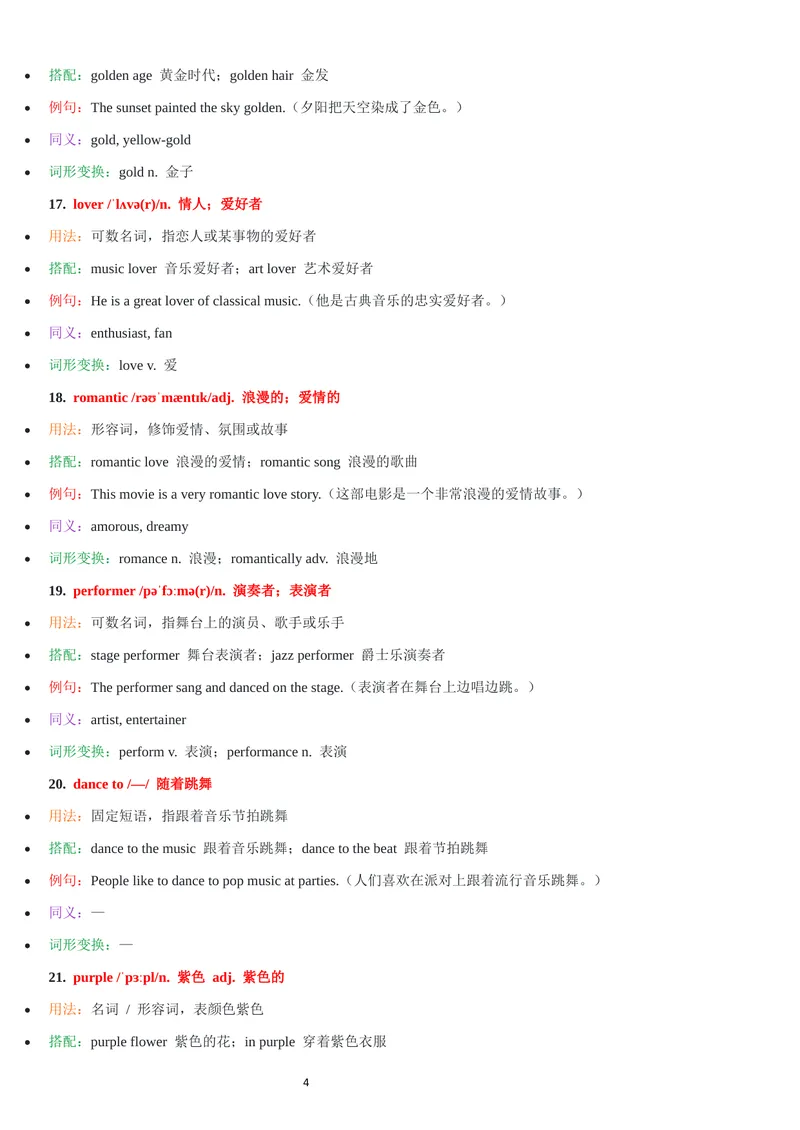 • 搭配：golden age 黄金时代；golden hair 金发
• 例句：The sunset painted the sky golden.（夕阳把天空染成了金色。）
• 同义：gold, yellow-gold
• 词形变换：gold n. 金子

17. lover /ˈlʌvə(r)/n. 情人；爱好者
• 用法：可数名词，指恋人或某事物的爱好者
• 搭配：music lover 音乐爱好者；art lover 艺术爱好者
• 例句：He is a great lover of classical music.（他是古典音乐的忠实爱好者。）
• 同义：enthusiast, fan
• 词形变换：love v. 爱

18. romantic /rəʊˈmæntɪk/adj. 浪漫的；爱情的
• 用法：形容词，修饰爱情、氛围或故事
• 搭配：romantic love 浪漫的爱情；romantic song 浪漫的歌曲
• 例句：This movie is a very romantic love story.（这部电影是一个非常浪漫的爱情故事。）
• 同义：amorous, dreamy
• 词形变换：romance n. 浪漫；romantically adv. 浪漫地

19. performer /pəˈfɔːmə(r)/n. 演奏者；表演者
• 用法：可数名词，指舞台上的演员、歌手或乐手
• 搭配：stage performer 舞台表演者；jazz performer 爵士乐演奏者
• 例句：The performer sang and danced on the stage.（表演者在舞台上边唱边跳。）
• 同义：artist, entertainer
• 词形变换：perform v. 表演；performance n. 表演

20. dance to /—/ 随着跳舞
• 用法：固定短语，指跟着音乐节拍跳舞
• 搭配：dance to the music 跟着音乐跳舞；dance to the beat 跟着节拍跳舞
• 例句：People like to dance to pop music at parties.（人们喜欢在派对上跟着流行音乐跳舞。）
• 同义：—
• 词形变换：—

21. purple /ˈpɜːpl/n. 紫色 adj. 紫色的
• 用法：名词 / 形容词，表颜色紫色
• 搭配：purple flower 紫色的花；in purple 穿着紫色衣服

4